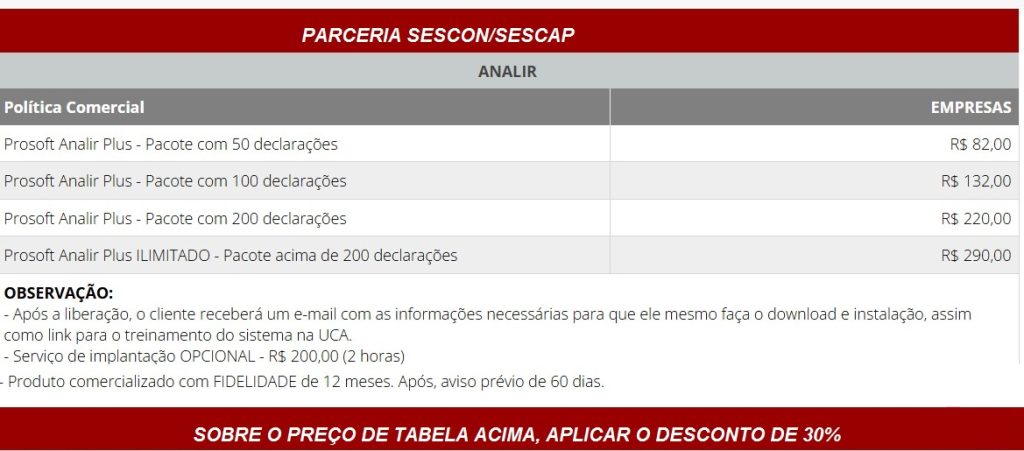 PARCERIA SESCON/SESCAP

ANALIR

| Política Comercial | EMPRESAS |
|---|---|
| Prosoft Analir Plus - Pacote com 50 declarações | R$ 82,00 |
| Prosoft Analir Plus - Pacote com 100 declarações | R$ 132,00 |
| Prosoft Analir Plus - Pacote com 200 declarações | R$ 220,00 |
| Prosoft Analir Plus ILIMITADO - Pacote acima de 200 declarações | R$ 290,00 |

OBSERVAÇÃO:
- Após a liberação, o cliente receberá um e-mail com as informações necessárias para que ele mesmo faça o download e instalação, assim como link para o treinamento do sistema na UCA.
- Serviço de implantação OPCIONAL - R$ 200,00 (2 horas)
- Produto comercializado com FIDELIDADE de 12 meses. Após, aviso prévio de 60 dias.

SOBRE O PREÇO DE TABELA ACIMA, APLICAR O DESCONTO DE 30%